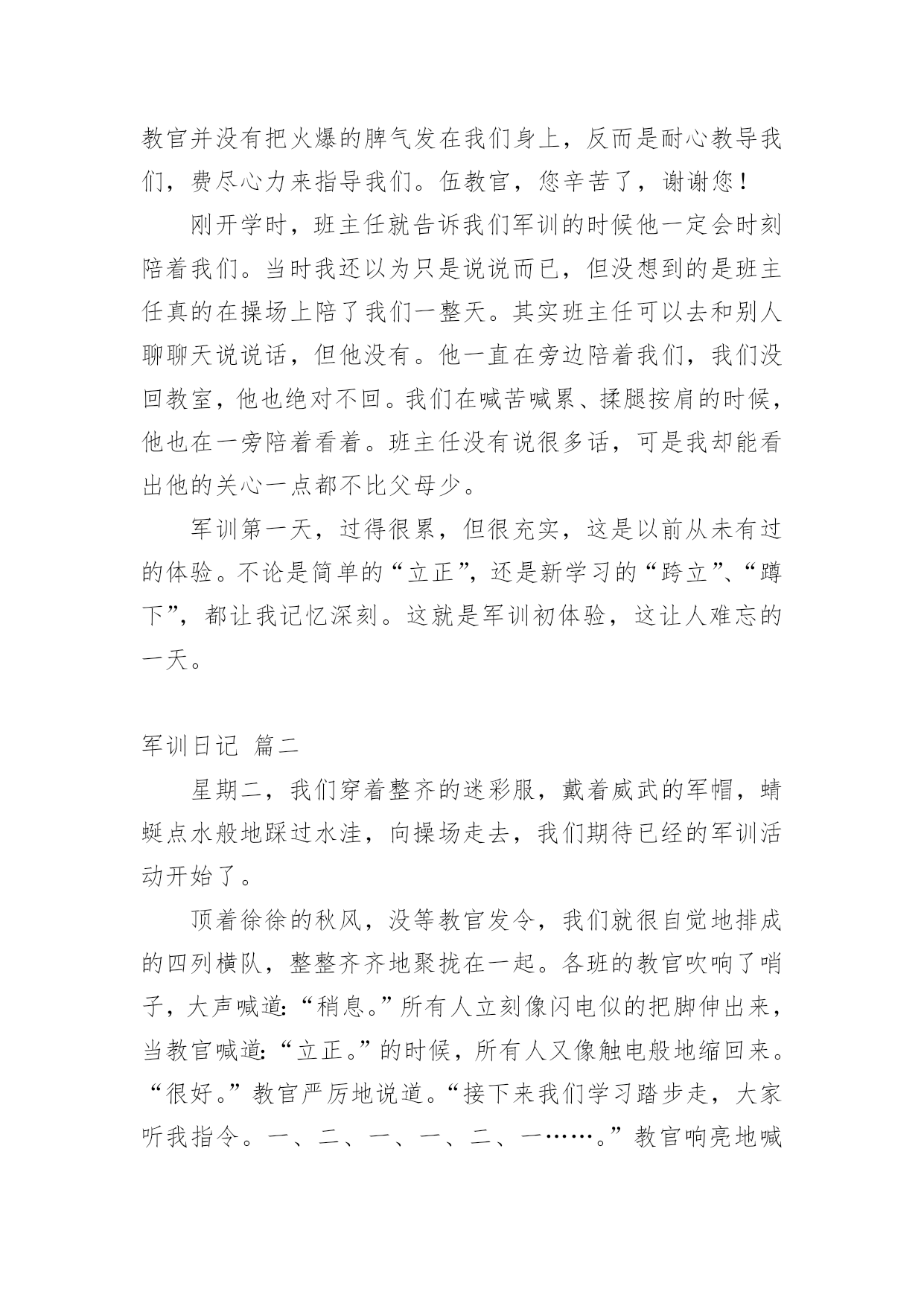 教官并没有把火爆的脾气发在我们身上，反而是耐心教导我们，费尽心力来指导我们。伍教官，您辛苦了，谢谢您！

刚开学时，班主任就告诉我们军训的时候他一定会时刻陪着我们。当时我还以为只是说说而已，但没想到的是班主任真的在操场上陪了我们一整天。其实班主任可以去和别人聊聊天说说话，但他没有。他一直在旁边陪着我们，我们没回教室，他也绝对不回。我们在喊苦喊累、揉腿按肩的时候，他也在一旁陪着看着。班主任没有说很多话，可是我却能看出他的关心一点都不比父母少。

军训第一天，过得很累，但很充实，这是以前从未有过的体验。不论是简单的“立正”，还是新学习的“跨立”、“蹲下”，都让我记忆深刻。这就是军训初体验，这让人难忘的一天。

军训日记 篇二

星期二，我们穿着整齐的迷彩服，戴着威武的军帽，蜻蜓点水般地踩过水洼，向操场走去，我们期待已经的军训活动开始了。

顶着徐徐的秋风，没等教官发令，我们就很自觉地排成的四列横队，整整齐齐地聚拢在一起。各班的教官吹响了哨子，大声喊道：“稍息。”所有人立刻像闪电似的把脚伸出来，当教官喊道：“立正。”的时候，所有人又像触电般地缩回来。“很好。”教官严厉地说道。“接下来我们学习踏步走，大家听我指令。一、二、一、一、二、一……。”教官响亮地喊